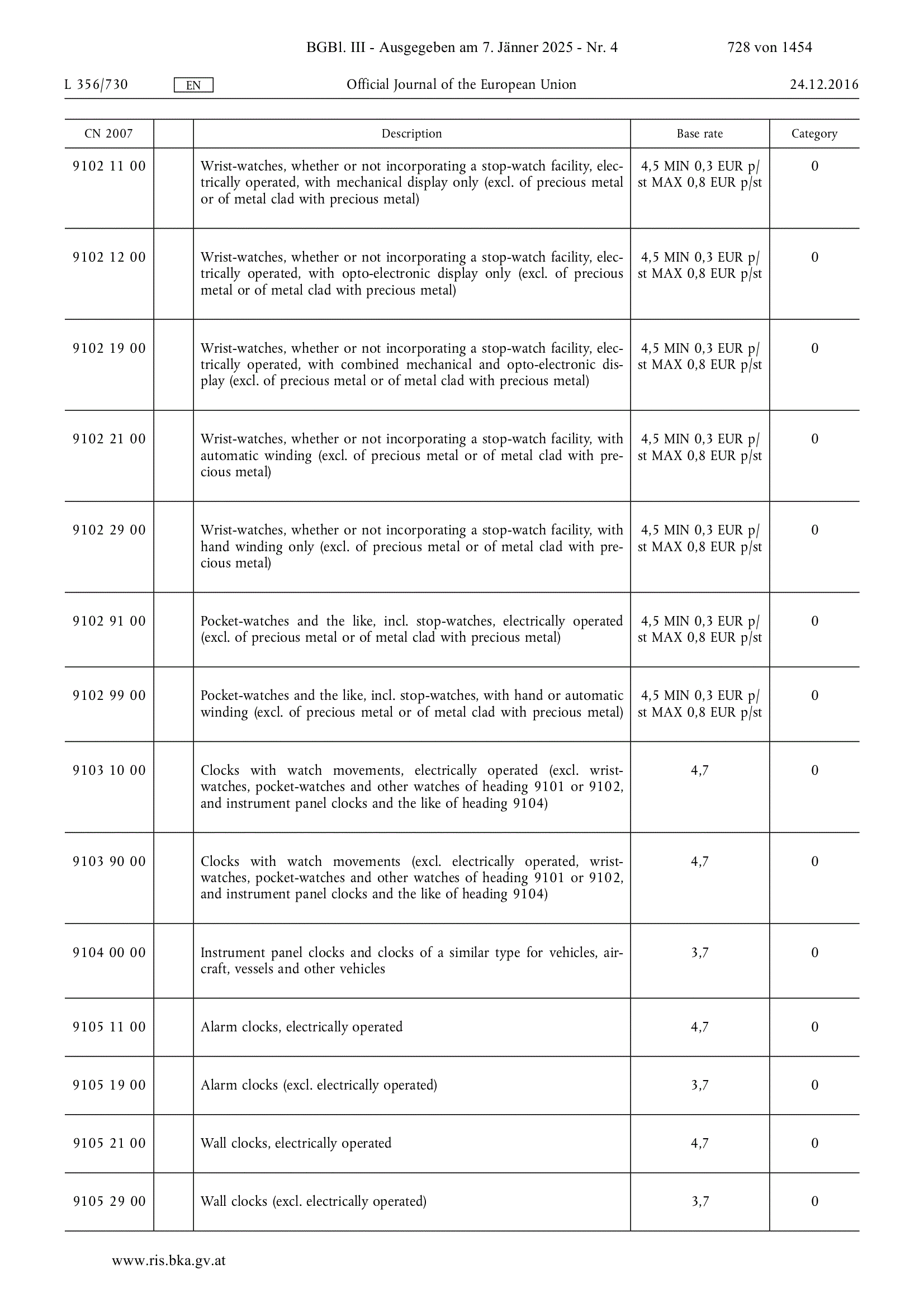 BGBl. III - Ausgegeben am 7. Jänner 2025 - Nr. 4 728 von 1454

L 356/730 EN Official Journal of the European Union 24.12.2016

| CN 2007 | | Description | Base rate | Category |
|---|---|---|---|---|
| 9102 11 00 | | Wrist-watches, whether or not incorporating a stop-watch facility, electrically operated, with mechanical display only (excl. of precious metal or of metal clad with precious metal) | 4,5 MIN 0,3 EUR p/st MAX 0,8 EUR p/st | 0 |
| 9102 12 00 | | Wrist-watches, whether or not incorporating a stop-watch facility, electrically operated, with opto-electronic display only (excl. of precious metal or of metal clad with precious metal) | 4,5 MIN 0,3 EUR p/st MAX 0,8 EUR p/st | 0 |
| 9102 19 00 | | Wrist-watches, whether or not incorporating a stop-watch facility, electrically operated, with combined mechanical and opto-electronic display (excl. of precious metal or of metal clad with precious metal) | 4,5 MIN 0,3 EUR p/st MAX 0,8 EUR p/st | 0 |
| 9102 21 00 | | Wrist-watches, whether or not incorporating a stop-watch facility, with automatic winding (excl. of precious metal or of metal clad with precious metal) | 4,5 MIN 0,3 EUR p/st MAX 0,8 EUR p/st | 0 |
| 9102 29 00 | | Wrist-watches, whether or not incorporating a stop-watch facility, with hand winding only (excl. of precious metal or of metal clad with precious metal) | 4,5 MIN 0,3 EUR p/st MAX 0,8 EUR p/st | 0 |
| 9102 91 00 | | Pocket-watches and the like, incl. stop-watches, electrically operated (excl. of precious metal or of metal clad with precious metal) | 4,5 MIN 0,3 EUR p/st MAX 0,8 EUR p/st | 0 |
| 9102 99 00 | | Pocket-watches and the like, incl. stop-watches, with hand or automatic winding (excl. of precious metal or of metal clad with precious metal) | 4,5 MIN 0,3 EUR p/st MAX 0,8 EUR p/st | 0 |
| 9103 10 00 | | Clocks with watch movements, electrically operated (excl. wrist-watches, pocket-watches and other watches of heading 9101 or 9102, and instrument panel clocks and the like of heading 9104) | 4,7 | 0 |
| 9103 90 00 | | Clocks with watch movements (excl. electrically operated, wrist-watches, pocket-watches and other watches of heading 9101 or 9102, and instrument panel clocks and the like of heading 9104) | 4,7 | 0 |
| 9104 00 00 | | Instrument panel clocks and clocks of a similar type for vehicles, aircraft, vessels and other vehicles | 3,7 | 0 |
| 9105 11 00 | | Alarm clocks, electrically operated | 4,7 | 0 |
| 9105 19 00 | | Alarm clocks (excl. electrically operated) | 3,7 | 0 |
| 9105 21 00 | | Wall clocks, electrically operated | 4,7 | 0 |
| 9105 29 00 | | Wall clocks (excl. electrically operated) | 3,7 | 0 |

www.ris.bka.gv.at